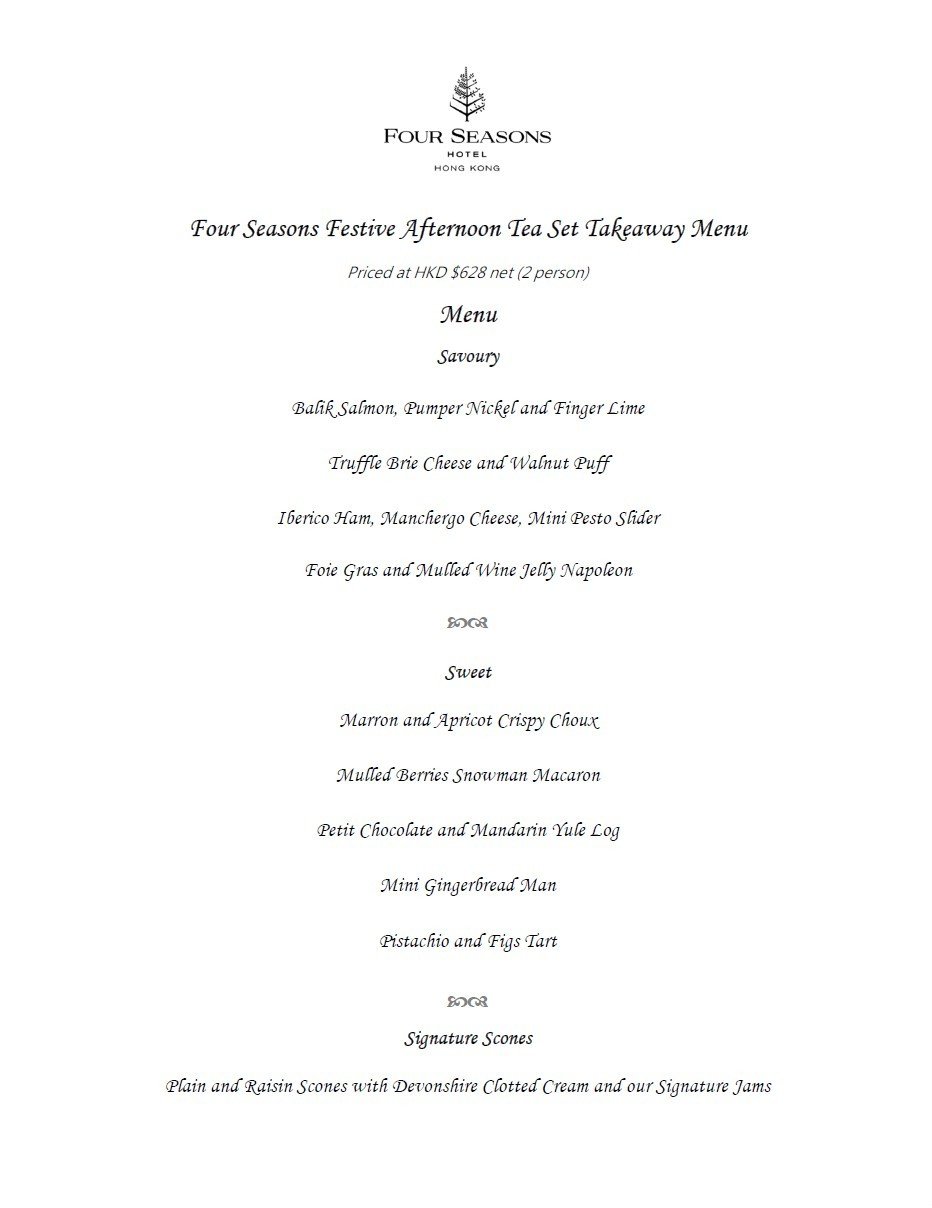 FOUR SEASONS
HOTEL
HONG KONG

Four Seasons Festive Afternoon Tea Set Takeaway Menu

Priced at HKD $628 net (2 person)

Menu

Savoury

Balik Salmon, Pumper Nickel and Finger Lime

Truffle Brie Cheese and Walnut Puff

Iberico Ham, Manchergo Cheese, Mini Pesto Slider

Foie Gras and Mulled Wine Jelly Napoleon

Sweet

Marron and Apricot Crispy Choux

Mulled Berries Snowman Macaron

Petit Chocolate and Mandarin Yule Log

Mini Gingerbread Man

Pistachio and Figs Tart

Signature Scones

Plain and Raisin Scones with Devonshire Clotted Cream and our Signature Jams